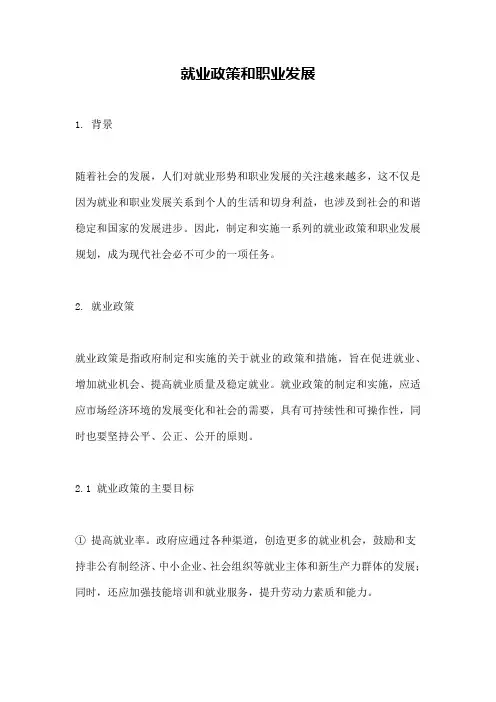 就业政策和职业发展

1. 背景

随着社会的发展，人们对就业形势和职业发展的关注越来越多，这不仅是因为就业和职业发展关系到个人的生活和切身利益，也涉及到社会的和谐稳定和国家的发展进步。因此，制定和实施一系列的就业政策和职业发展规划，成为现代社会必不可少的一项任务。

2. 就业政策

就业政策是指政府制定和实施的关于就业的政策和措施，旨在促进就业、增加就业机会、提高就业质量及稳定就业。就业政策的制定和实施，应适应市场经济环境的发展变化和社会的需要，具有可持续性和可操作性，同时也要坚持公平、公正、公开的原则。

2.1 就业政策的主要目标

① 提高就业率。政府应通过各种渠道，创造更多的就业机会，鼓励和支持非公有制经济、中小企业、社会组织等就业主体和新生产力群体的发展；同时，还应加强技能培训和就业服务，提升劳动力素质和能力。